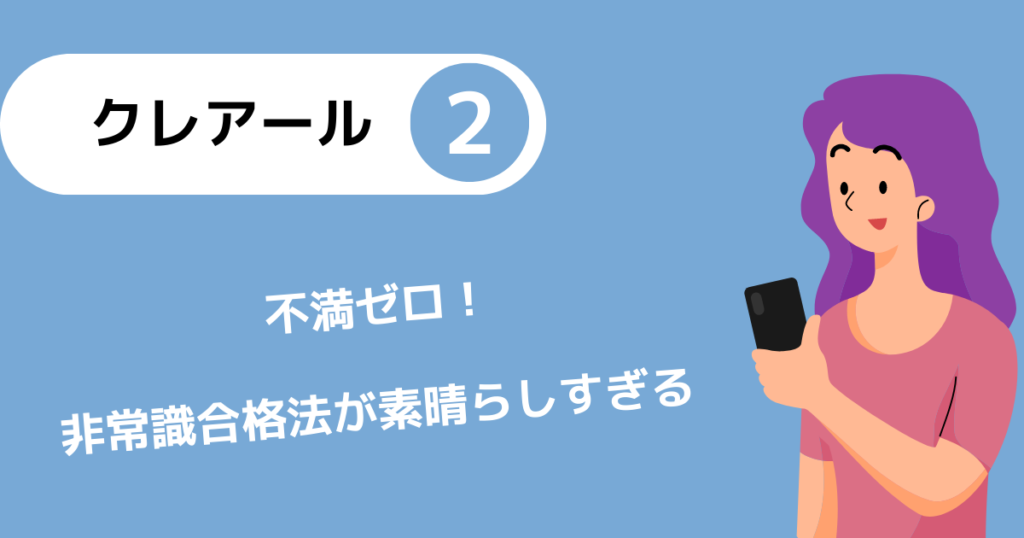 クレアール 2

不満ゼロ！

非常識合格法が素晴らしすぎる